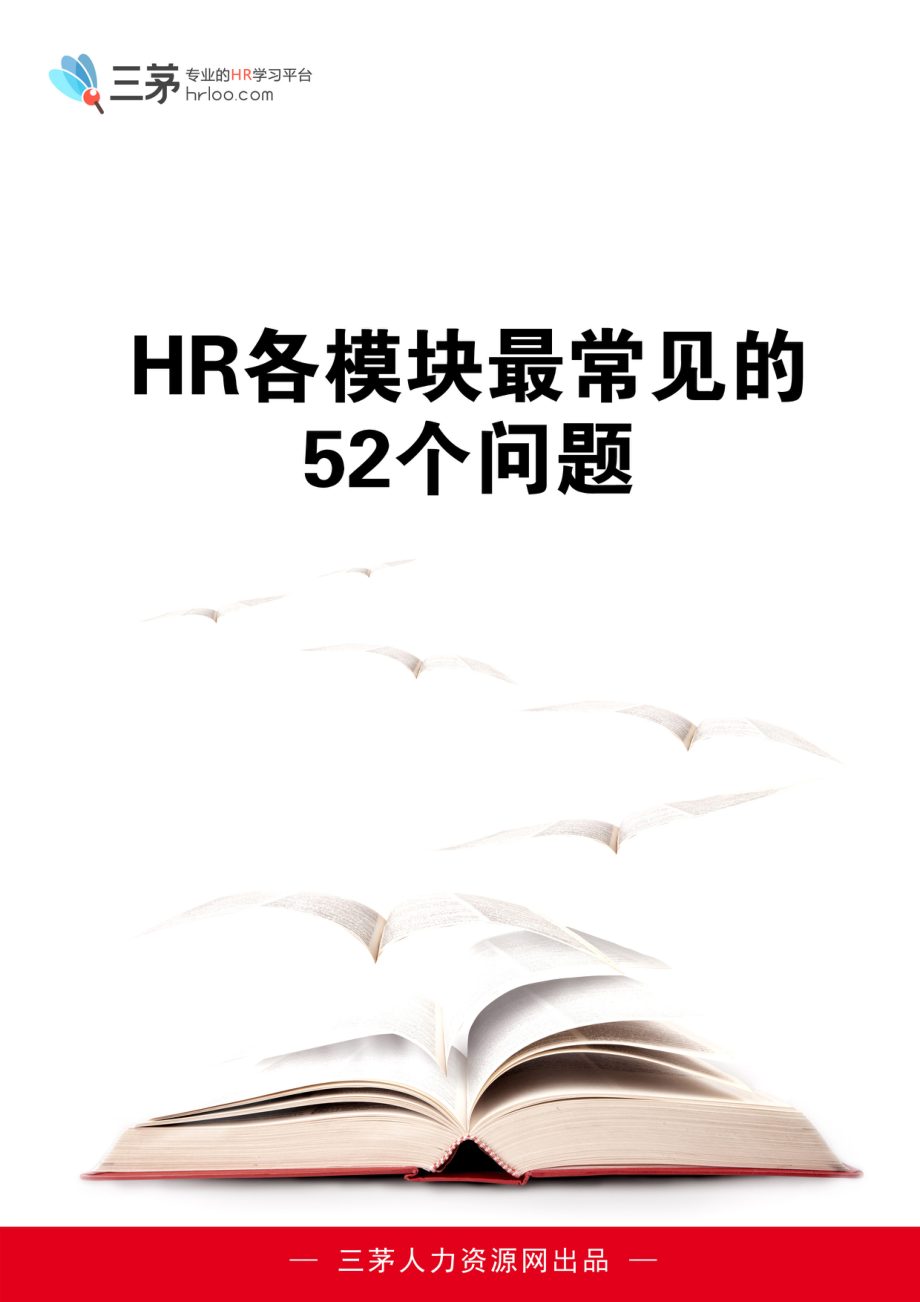 三茅 专业的HR学习平台
hrloo.com

HR各模块最常见的
52个问题

— 三茅人力资源网出品 —